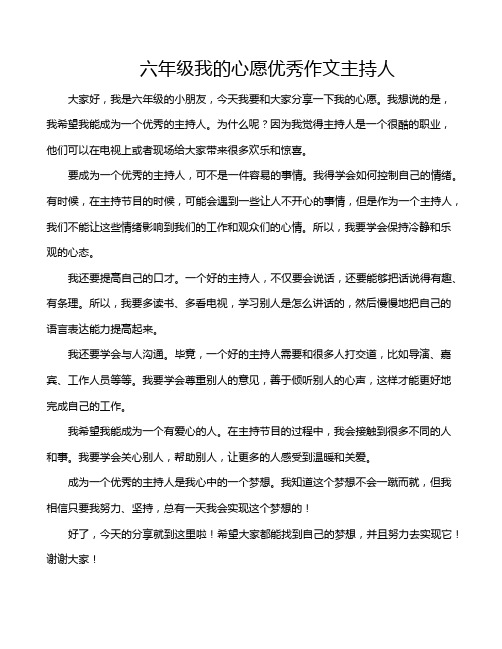 六年级我的心愿优秀作文主持人

大家好，我是六年级的小朋友，今天我要和大家分享一下我的心愿。我想说的是，我希望我能成为一个优秀的主持人。为什么呢？因为我觉得主持人是一个很酷的职业，他们可以在电视上或者现场给大家带来很多欢乐和惊喜。

要成为一个优秀的主持人，可不是一件容易的事情。我得学会如何控制自己的情绪。有时候，在主持节目的时候，可能会遇到一些让人不开心的事情，但是作为一个主持人，我们不能让这些情绪影响到我们的工作和观众们的心情。所以，我要学会保持冷静和乐观的心态。

我还要提高自己的口才。一个好的主持人，不仅要会说话，还要能够把话说得有趣、有条理。所以，我要多读书、多看电视，学习别人是怎么讲话的，然后慢慢地把自己的语言表达能力提高起来。

我还要学会与人沟通。毕竟，一个好的主持人需要和很多人打交道，比如导演、嘉宾、工作人员等等。我要学会尊重别人的意见，善于倾听别人的心声，这样才能更好地完成自己的工作。

我希望我能成为一个有爱心的人。在主持节目的过程中，我会接触到很多不同的人和事。我要学会关心别人，帮助别人，让更多的人感受到温暖和关爱。

成为一个优秀的主持人是我心中的一个梦想。我知道这个梦想不会一蹴而就，但我相信只要我努力、坚持，总有一天我会实现这个梦想的！

好了，今天的分享就到这里啦！希望大家都能找到自己的梦想，并且努力去实现它！谢谢大家！